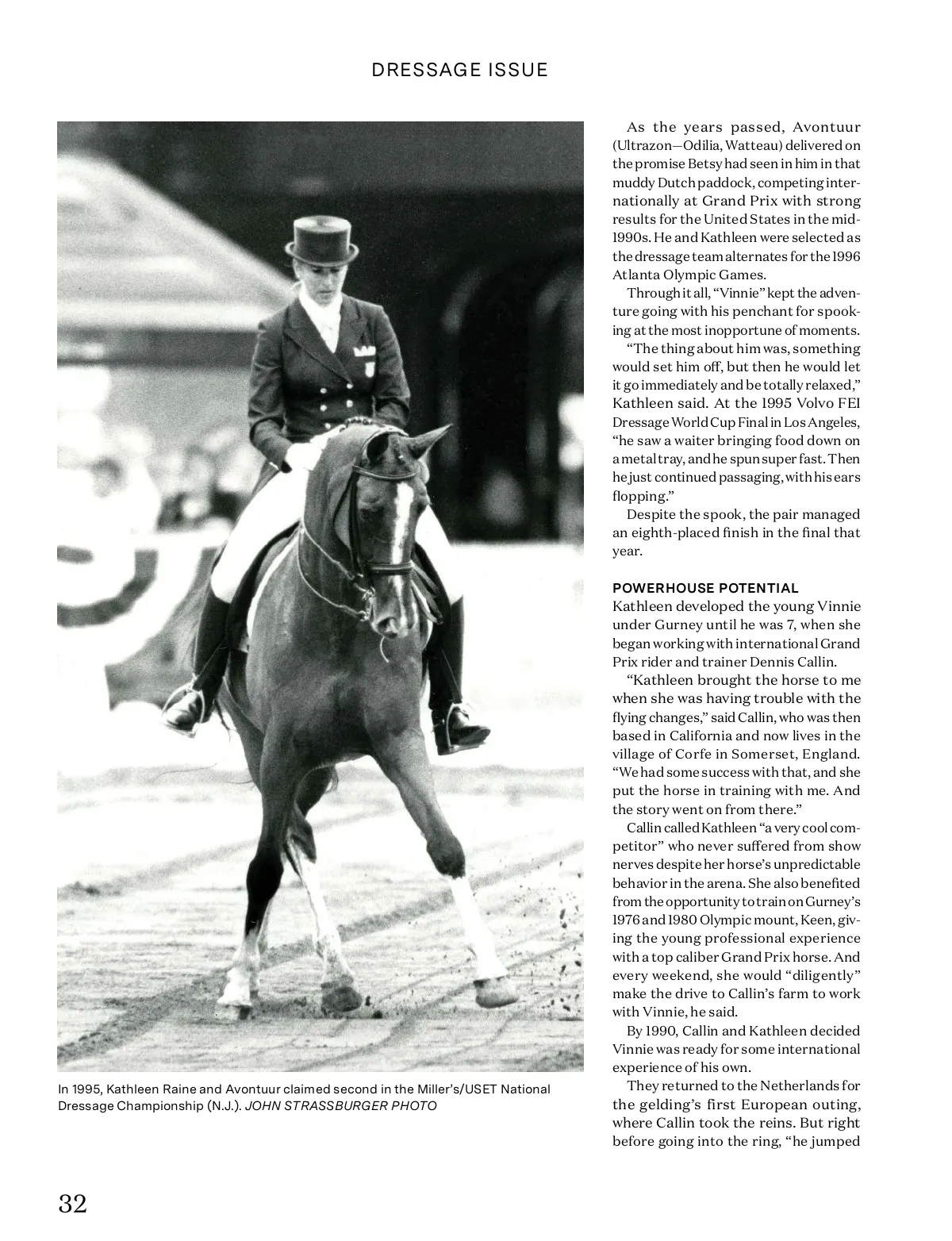 DRESSAGE ISSUE

In 1995, Kathleen Raine and Avontuur claimed second in the Miller's/USET National Dressage Championship (N.J.). JOHN STRASSBURGER PHOTO

As the years passed, Avontuur (Ultrazon—Odilia, Watteau) delivered on the promise Betsy had seen in him in that muddy Dutch paddock, competing internationally at Grand Prix with strong results for the United States in the mid-1990s. He and Kathleen were selected as the dressage team alternates for the 1996 Atlanta Olympic Games.

Through it all, "Vinnie" kept the adventure going with his penchant for spooking at the most inopportune of moments.

"The thing about him was, something would set him off, but then he would let it go immediately and be totally relaxed," Kathleen said. At the 1995 Volvo FEI Dressage World Cup Final in Los Angeles, "he saw a waiter bringing food down on a metal tray, and he spun super fast. Then he just continued passaging, with his ears flopping."

Despite the spook, the pair managed an eighth-placed finish in the final that year.

POWERHOUSE POTENTIAL
Kathleen developed the young Vinnie under Gurney until he was 7, when she began working with international Grand Prix rider and trainer Dennis Callin.

"Kathleen brought the horse to me when she was having trouble with the flying changes," said Callin, who was then based in California and now lives in the village of Corfe in Somerset, England. "We had some success with that, and she put the horse in training with me. And the story went on from there."

Callin called Kathleen "a very cool competitor" who never suffered from show nerves despite her horse's unpredictable behavior in the arena. She also benefited from the opportunity to train on Gurney's 1976 and 1980 Olympic mount, Keen, giving the young professional experience with a top caliber Grand Prix horse. And every weekend, she would "diligently" make the drive to Callin's farm to work with Vinnie, he said.

By 1990, Callin and Kathleen decided Vinnie was ready for some international experience of his own.

They returned to the Netherlands for the gelding's first European outing, where Callin took the reins. But right before going into the ring, "he jumped

32